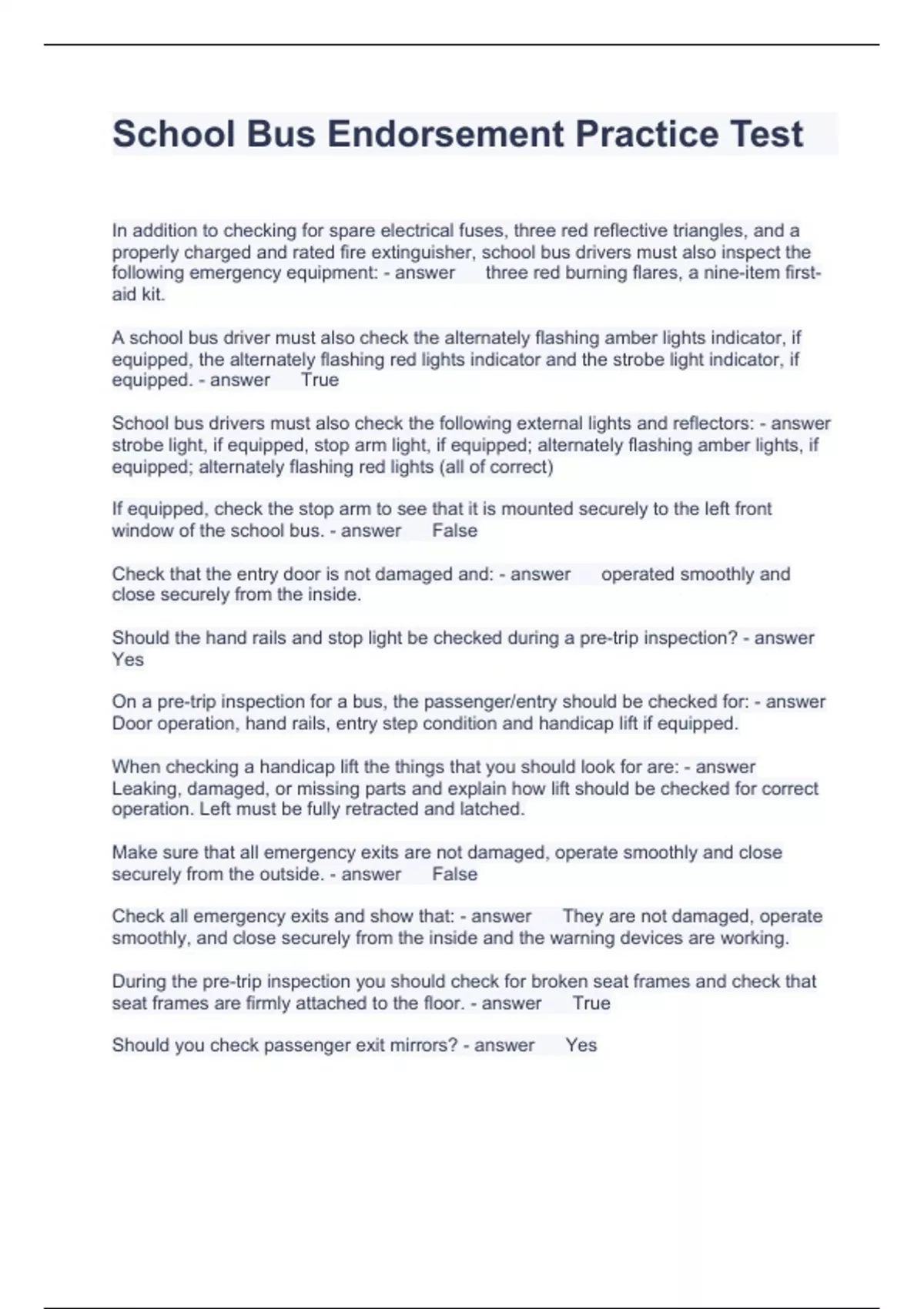 School Bus Endorsement Practice Test

In addition to checking for spare electrical fuses, three red reflective triangles, and a properly charged and rated fire extinguisher, school bus drivers must also inspect the following emergency equipment: - answer three red burning flares, a nine-item first-aid kit.

A school bus driver must also check the alternately flashing amber lights indicator, if equipped, the alternately flashing red lights indicator and the strobe light indicator, if equipped. - answer True

School bus drivers must also check the following external lights and reflectors: - answer strobe light, if equipped, stop arm light, if equipped; alternately flashing amber lights, if equipped; alternately flashing red lights (all of correct)

If equipped, check the stop arm to see that it is mounted securely to the left front window of the school bus. - answer False

Check that the entry door is not damaged and: - answer operated smoothly and close securely from the inside.

Should the hand rails and stop light be checked during a pre-trip inspection? - answer Yes

On a pre-trip inspection for a bus, the passenger/entry should be checked for: - answer Door operation, hand rails, entry step condition and handicap lift if equipped.

When checking a handicap lift the things that you should look for are: - answer Leaking, damaged, or missing parts and explain how lift should be checked for correct operation. Left must be fully retracted and latched.

Make sure that all emergency exits are not damaged, operate smoothly and close securely from the outside. - answer False

Check all emergency exits and show that: - answer They are not damaged, operate smoothly, and close securely from the inside and the warning devices are working.

During the pre-trip inspection you should check for broken seat frames and check that seat frames are firmly attached to the floor. - answer True

Should you check passenger exit mirrors? - answer Yes